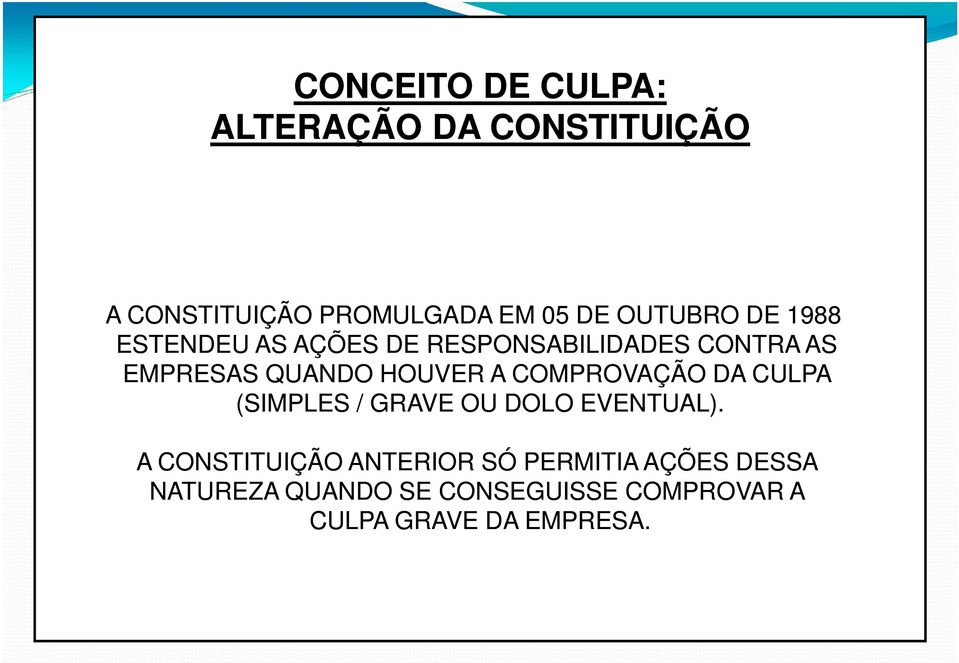 CONCEITO DE CULPA:
ALTERAÇÃO DA CONSTITUIÇÃO

A CONSTITUIÇÃO PROMULGADA EM 05 DE OUTUBRO DE 1988 ESTENDEU AS AÇÕES DE RESPONSABILIDADES CONTRA AS EMPRESAS QUANDO HOUVER A COMPROVAÇÃO DA CULPA (SIMPLES / GRAVE OU DOLO EVENTUAL).

A CONSTITUIÇÃO ANTERIOR SÓ PERMITIA AÇÕES DESSA NATUREZA QUANDO SE CONSEGUISSE COMPROVAR A CULPA GRAVE DA EMPRESA.